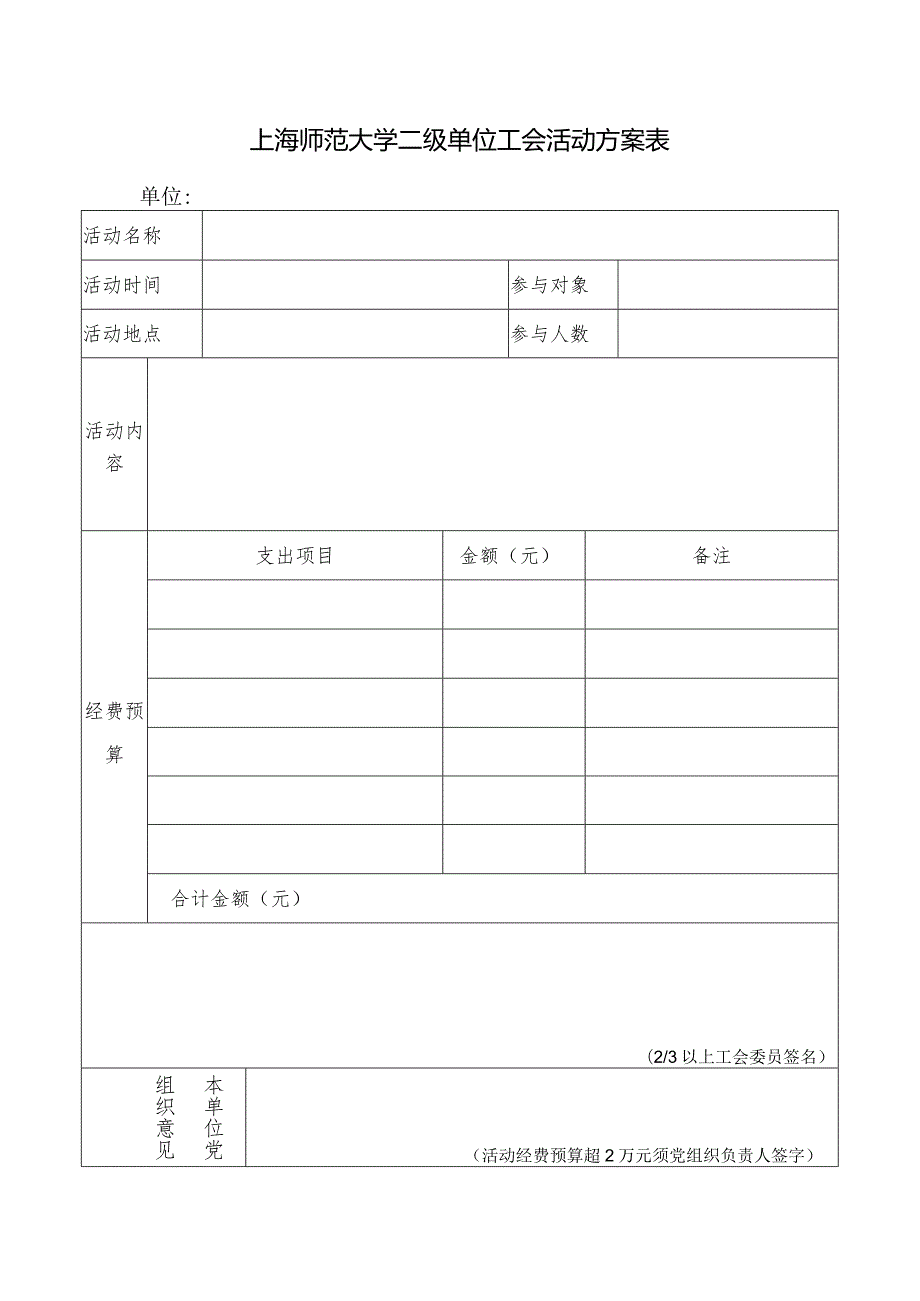 上海师范大学二级单位工会活动方案表

单位:

| 活动名称 | | | |
|---|---|---|---|
| 活动时间 | | 参与对象 | |
| 活动地点 | | 参与人数 | |

| 活动内容 | | | |
|---|---|---|---|
| 经费预算 | 支出项目 | 金额（元） | 备注 |
| | | | |
| | | | |
| | | | |
| | | | |
| | | | |
| | | | |
| | 合计金额（元） | | |

（2/3 以上工会委员签名）

| 本单位党组织意见 | （活动经费预算超 2 万元须党组织负责人签字） |
|---|---|